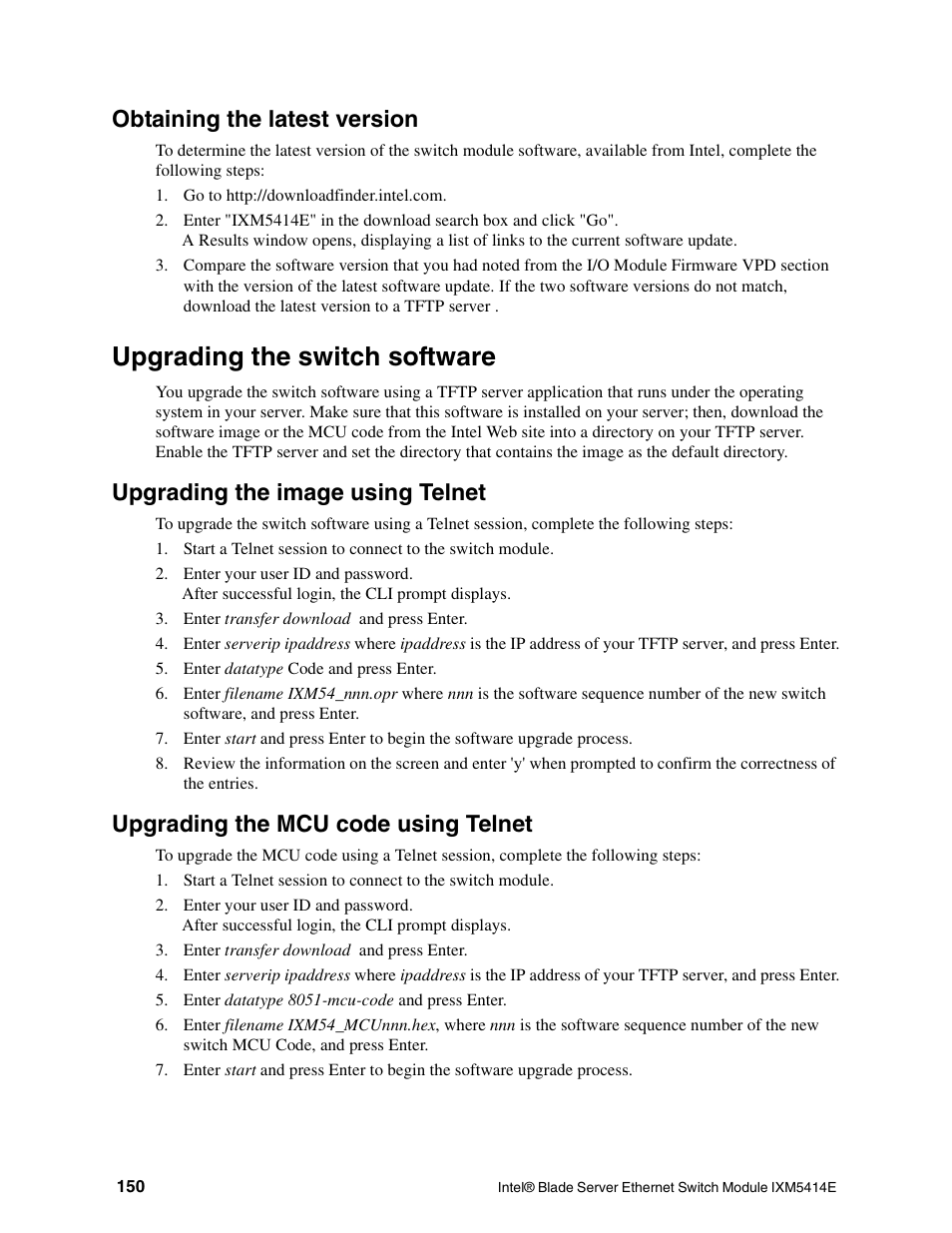 Obtaining the latest version

To determine the latest version of the switch module software, available from Intel, complete the following steps:

1. Go to http://downloadfinder.intel.com.
2. Enter "IXM5414E" in the download search box and click "Go".
A Results window opens, displaying a list of links to the current software update.
3. Compare the software version that you had noted from the I/O Module Firmware VPD section with the version of the latest software update. If the two software versions do not match, download the latest version to a TFTP server .

Upgrading the switch software

You upgrade the switch software using a TFTP server application that runs under the operating system in your server. Make sure that this software is installed on your server; then, download the software image or the MCU code from the Intel Web site into a directory on your TFTP server. Enable the TFTP server and set the directory that contains the image as the default directory.

Upgrading the image using Telnet

To upgrade the switch software using a Telnet session, complete the following steps:

1. Start a Telnet session to connect to the switch module.
2. Enter your user ID and password.
After successful login, the CLI prompt displays.
3. Enter transfer download and press Enter.
4. Enter serverip ipaddress where ipaddress is the IP address of your TFTP server, and press Enter.
5. Enter datatype Code and press Enter.
6. Enter filename IXM54_nnn.opr where nnn is the software sequence number of the new switch software, and press Enter.
7. Enter start and press Enter to begin the software upgrade process.
8. Review the information on the screen and enter 'y' when prompted to confirm the correctness of the entries.

Upgrading the MCU code using Telnet

To upgrade the MCU code using a Telnet session, complete the following steps:

1. Start a Telnet session to connect to the switch module.
2. Enter your user ID and password.
After successful login, the CLI prompt displays.
3. Enter transfer download and press Enter.
4. Enter serverip ipaddress where ipaddress is the IP address of your TFTP server, and press Enter.
5. Enter datatype 8051-mcu-code and press Enter.
6. Enter filename IXM54_MCUnnn.hex, where nnn is the software sequence number of the new switch MCU Code, and press Enter.
7. Enter start and press Enter to begin the software upgrade process.

150

Intel® Blade Server Ethernet Switch Module IXM5414E